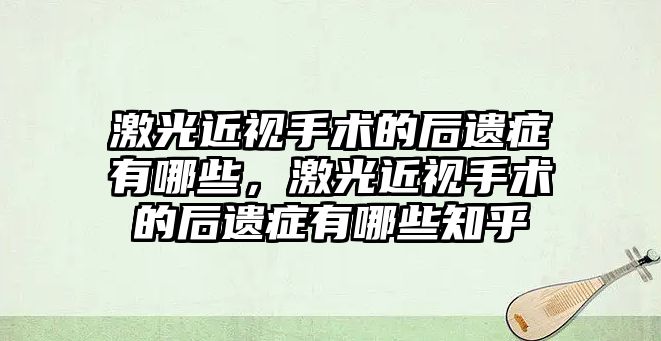 激光近视手术的后遗症有哪些，激光近视手术的后遗症有哪些知乎